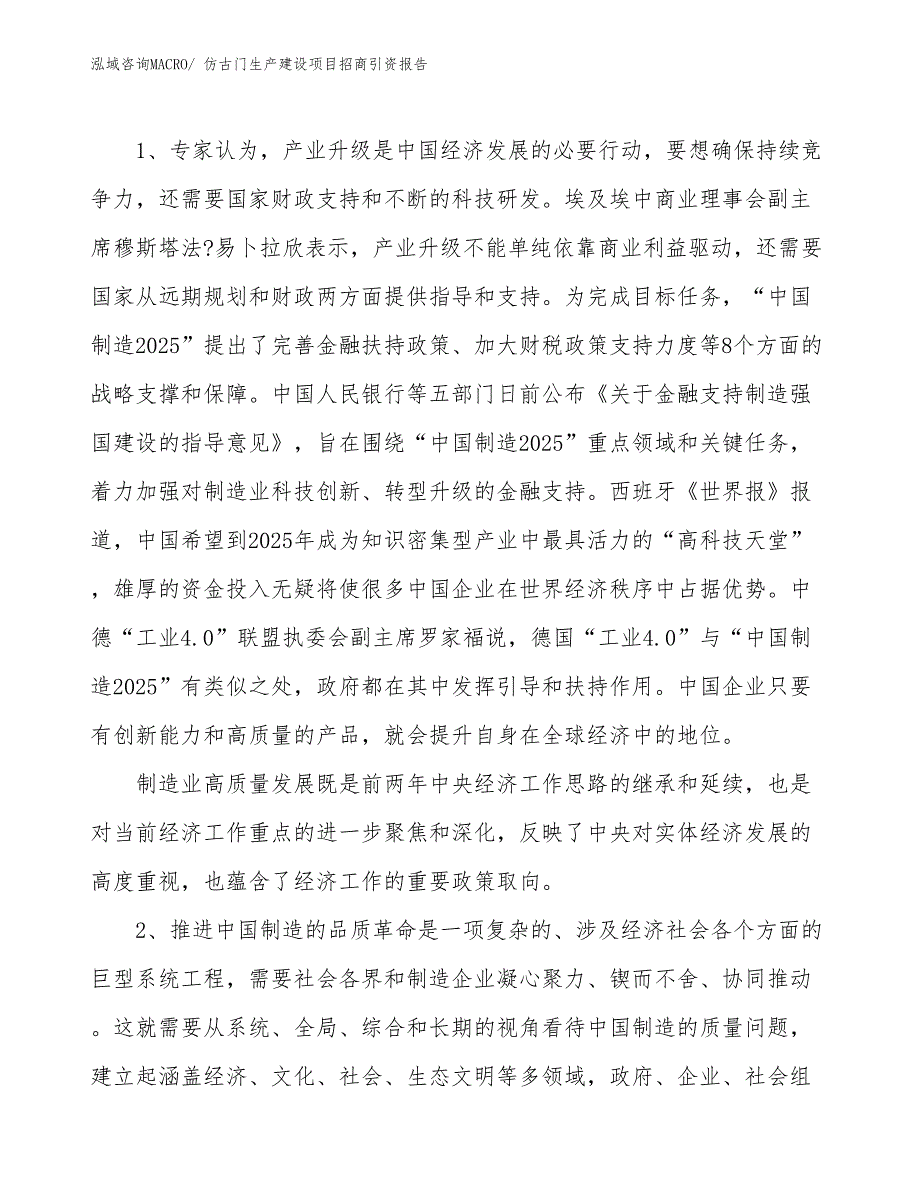 泓域咨询MACRO/ 仿古门生产建设项目招商引资报告

1、专家认为，产业升级是中国经济发展的必要行动，要想确保持续竞争力，还需要国家财政支持和不断的科技研发。埃及埃中商业理事会副主席穆斯塔法?易卜拉欣表示，产业升级不能单纯依靠商业利益驱动，还需要国家从远期规划和财政两方面提供指导和支持。为完成目标任务，“中国制造2025”提出了完善金融扶持政策、加大财税政策支持力度等8个方面的战略支撑和保障。中国人民银行等五部门日前公布《关于金融支持制造强国建设的指导意见》，旨在围绕“中国制造2025”重点领域和关键任务，着力加强对制造业科技创新、转型升级的金融支持。西班牙《世界报》报道，中国希望到2025年成为知识密集型产业中最具活力的“高科技天堂”，雄厚的资金投入无疑将使很多中国企业在世界经济秩序中占据优势。中德“工业4.0”联盟执委会副主席罗家福说，德国“工业4.0”与“中国制造2025”有类似之处，政府都在其中发挥引导和扶持作用。中国企业只要有创新能力和高质量的产品，就会提升自身在全球经济中的地位。

制造业高质量发展既是前两年中央经济工作思路的继承和延续，也是对当前经济工作重点的进一步聚焦和深化，反映了中央对实体经济发展的高度重视，也蕴含了经济工作的重要政策取向。

2、推进中国制造的品质革命是一项复杂的、涉及经济社会各个方面的巨型系统工程，需要社会各界和制造企业凝心聚力、锲而不舍、协同推动。这就需要从系统、全局、综合和长期的视角看待中国制造的质量问题，建立起涵盖经济、文化、社会、生态文明等多领域，政府、企业、社会组